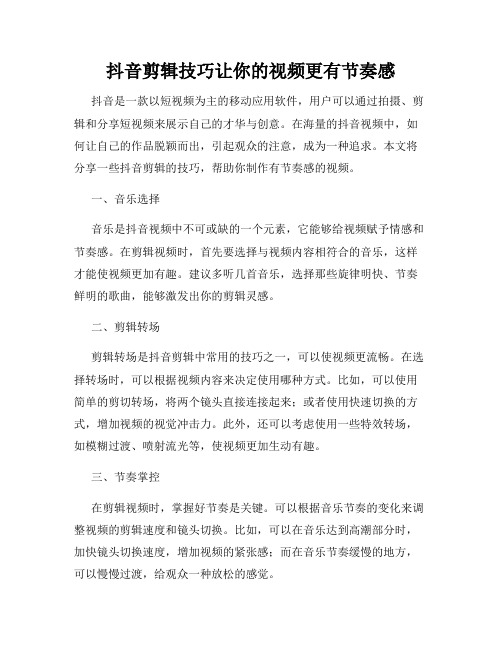 抖音剪辑技巧让你的视频更有节奏感

抖音是一款以短视频为主的移动应用软件，用户可以通过拍摄、剪辑和分享短视频来展示自己的才华与创意。在海量的抖音视频中，如何让自己的作品脱颖而出，引起观众的注意，成为一种追求。本文将分享一些抖音剪辑的技巧，帮助你制作有节奏感的视频。

一、音乐选择

音乐是抖音视频中不可或缺的一个元素，它能够给视频赋予情感和节奏感。在剪辑视频时，首先要选择与视频内容相符合的音乐，这样才能使视频更加有趣。建议多听几首音乐，选择那些旋律明快、节奏鲜明的歌曲，能够激发出你的剪辑灵感。

二、剪辑转场

剪辑转场是抖音剪辑中常用的技巧之一，可以使视频更流畅。在选择转场时，可以根据视频内容来决定使用哪种方式。比如，可以使用简单的剪切转场，将两个镜头直接连接起来；或者使用快速切换的方式，增加视频的视觉冲击力。此外，还可以考虑使用一些特效转场，如模糊过渡、喷射流光等，使视频更加生动有趣。

三、节奏掌控

在剪辑视频时，掌握好节奏是关键。可以根据音乐节奏的变化来调整视频的剪辑速度和镜头切换。比如，可以在音乐达到高潮部分时，加快镜头切换速度，增加视频的紧张感；而在音乐节奏缓慢的地方，可以慢慢过渡，给观众一种放松的感觉。